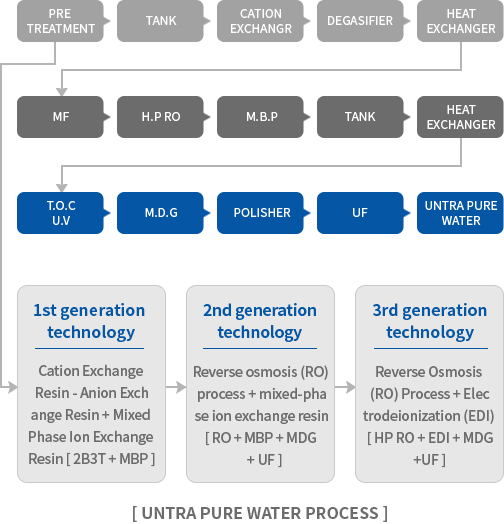 PRE TREATMENT

TANK

CATION EXCHANGR

DEGASIFIER

HEAT EXCHANGER

MF

H.P RO

M.B.P

TANK

HEAT EXCHANGER

T.O.C U.V

M.D.G

POLISHER

UF

UNTRA PURE WATER

1st generation technology

Cation Exchange Resin - Anion Exchange Resin + Mixed Phase Ion Exchange Resin [ 2B3T + MBP ]

2nd generation technology

Reverse osmosis (RO) process + mixed-phase ion exchange resin [ RO + MBP + MDG + UF ]

3rd generation technology

Reverse Osmosis (RO) Process + Electrodeionization (EDI) [ HP RO + EDI + MDG +UF ]

[ UNTRA PURE WATER PROCESS ]